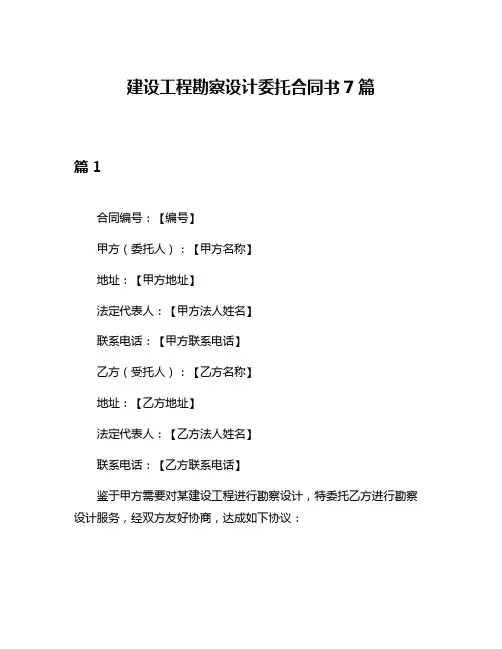 建设工程勘察设计委托合同书 7 篇

篇 1

合同编号：【编号】

甲方（委托人）：【甲方名称】

地址：【甲方地址】

法定代表人：【甲方法人姓名】

联系电话：【甲方联系电话】

乙方（受托人）：【乙方名称】

地址：【乙方地址】

法定代表人：【乙方法人姓名】

联系电话：【乙方联系电话】

鉴于甲方需要对某建设工程进行勘察设计，特委托乙方进行勘察设计服务，经双方友好协商，达成如下协议：